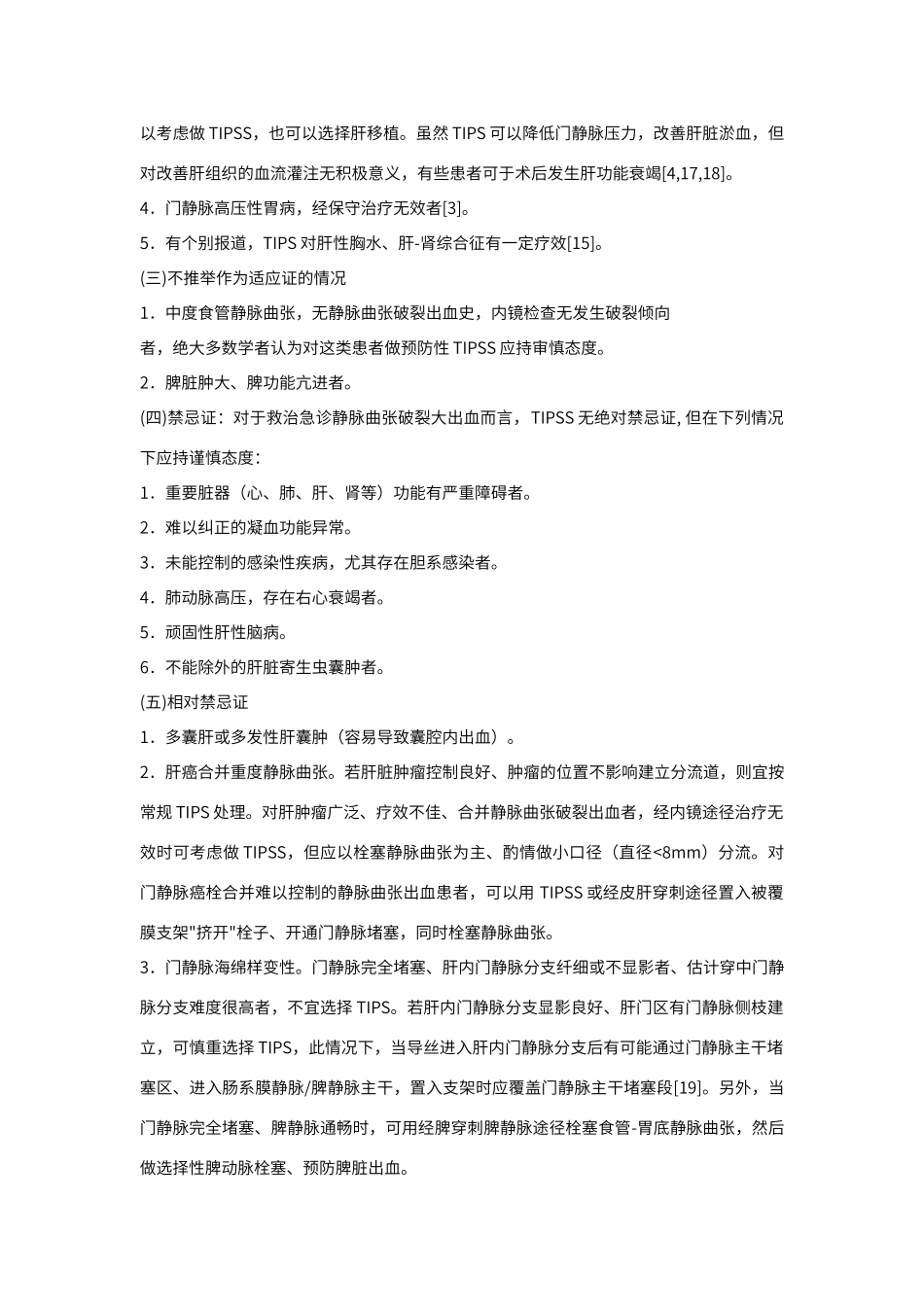 以考虑做 TIPSS，也可以选择肝移植。虽然 TIPS 可以降低门静脉压力，改善肝脏淤血，但对改善肝组织的血流灌注无积极意义，有些患者可于术后发生肝功能衰竭[4,17,18]。

4．门静脉高压性胃病，经保守治疗无效者[3]。

5．有个别报道，TIPS 对肝性胸水、肝-肾综合征有一定疗效[15]。

(三)不推举作为适应证的情况

1．中度食管静脉曲张，无静脉曲张破裂出血史，内镜检查无发生破裂倾向者，绝大多数学者认为对这类患者做预防性 TIPSS 应持审慎态度。

2．脾脏肿大、脾功能亢进者。

(四)禁忌证：对于救治急诊静脉曲张破裂大出血而言，TIPSS 无绝对禁忌证, 但在下列情况下应持谨慎态度：

1．重要脏器（心、肺、肝、肾等）功能有严重障碍者。

2．难以纠正的凝血功能异常。

3．未能控制的感染性疾病，尤其存在胆系感染者。

4．肺动脉高压，存在右心衰竭者。

5．顽固性肝性脑病。

6．不能除外的肝脏寄生虫囊肿者。

(五)相对禁忌证

1．多囊肝或多发性肝囊肿（容易导致囊腔内出血）。

2．肝癌合并重度静脉曲张。若肝脏肿瘤控制良好、肿瘤的位置不影响建立分流道，则宜按常规 TIPS 处理。对肝肿瘤广泛、疗效不佳、合并静脉曲张破裂出血者，经内镜途径治疗无效时可考虑做 TIPSS，但应以栓塞静脉曲张为主、酌情做小口径（直径<8mm）分流。对门静脉癌栓合并难以控制的静脉曲张出血患者，可以用 TIPSS 或经皮肝穿刺途径置入被覆膜支架"挤开"栓子、开通门静脉堵塞，同时栓塞静脉曲张。

3．门静脉海绵样变性。门静脉完全堵塞、肝内门静脉分支纤细或不显影者、估计穿中门静脉分支难度很高者，不宜选择 TIPS。若肝内门静脉分支显影良好、肝门区有门静脉侧枝建立，可慎重选择 TIPS，此情况下，当导丝进入肝内门静脉分支后有可能通过门静脉主干堵塞区、进入肠系膜静脉/脾静脉主干，置入支架时应覆盖门静脉主干堵塞段[19]。另外，当门静脉完全堵塞、脾静脉通畅时，可用经脾穿刺脾静脉途径栓塞食管-胃底静脉曲张，然后做选择性脾动脉栓塞、预防脾脏出血。